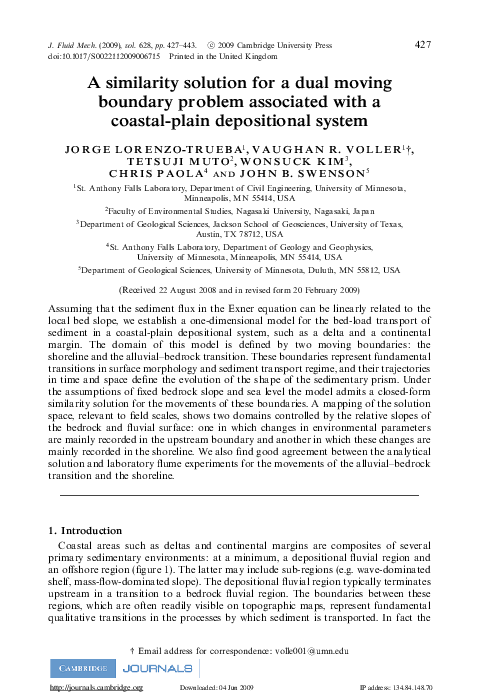 J. Fluid Mech. (2009), vol. 628, pp. 427–443. © 2009 Cambridge University Press
doi:10.1017/S0022112009006715 Printed in the United Kingdom

427

A similarity solution for a dual moving boundary problem associated with a coastal-plain depositional system

JORGE LORENZO-TRUEBA$^1$, VAUGHAN R. VOLLER$^1$†, TETSUJI MUTO$^2$, WONSUCK KIM$^3$, CHRIS PAOLA$^4$ AND JOHN B. SWENSON$^5$

$^1$St. Anthony Falls Laboratory, Department of Civil Engineering, University of Minnesota, Minneapolis, MN 55414, USA

$^2$Faculty of Environmental Studies, Nagasaki University, Nagasaki, Japan

$^3$Department of Geological Sciences, Jackson School of Geosciences, University of Texas, Austin, TX 78712, USA

$^4$St. Anthony Falls Laboratory, Department of Geology and Geophysics, University of Minnesota, Minneapolis, MN 55414, USA

$^5$Department of Geological Sciences, University of Minnesota, Duluth, MN 55812, USA

(Received 22 August 2008 and in revised form 20 February 2009)

Assuming that the sediment flux in the Exner equation can be linearly related to the local bed slope, we establish a one-dimensional model for the bed-load transport of sediment in a coastal-plain depositional system, such as a delta and a continental margin. The domain of this model is defined by two moving boundaries: the shoreline and the alluvial–bedrock transition. These boundaries represent fundamental transitions in surface morphology and sediment transport regime, and their trajectories in time and space define the evolution of the shape of the sedimentary prism. Under the assumptions of fixed bedrock slope and sea level the model admits a closed-form similarity solution for the movements of these boundaries. A mapping of the solution space, relevant to field scales, shows two domains controlled by the relative slopes of the bedrock and fluvial surface: one in which changes in environmental parameters are mainly recorded in the upstream boundary and another in which these changes are mainly recorded in the shoreline. We also find good agreement between the analytical solution and laboratory flume experiments for the movements of the alluvial–bedrock transition and the shoreline.

1. Introduction

Coastal areas such as deltas and continental margins are composites of several primary sedimentary environments: at a minimum, a depositional fluvial region and an offshore region (figure 1). The latter may include sub-regions (e.g. wave-dominated shelf, mass-flow-dominated slope). The depositional fluvial region typically terminates upstream in a transition to a bedrock fluvial region. The boundaries between these regions, which are often readily visible on topographic maps, represent fundamental qualitative transitions in the processes by which sediment is transported. In fact the

† Email address for correspondence: volle001@umn.edu

CAMBRIDGE JOURNALS

http://journals.cambridge.org Downloaded: 04 Jun 2009 IP address: 134.84.148.70